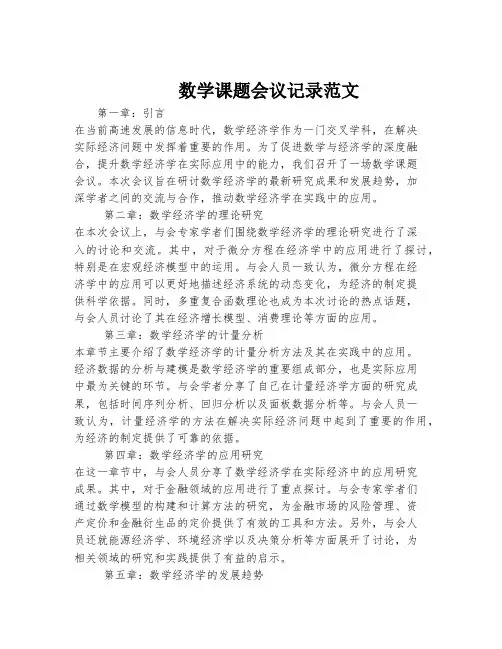 数学课题会议记录范文

第一章：引言

在当前高速发展的信息时代，数学经济学作为一门交叉学科，在解决实际经济问题中发挥着重要的作用。为了促进数学与经济学的深度融合，提升数学经济学在实际应用中的能力，我们召开了一场数学课题会议。本次会议旨在研讨数学经济学的最新研究成果和发展趋势，加深学者之间的交流与合作，推动数学经济学在实践中的应用。

第二章：数学经济学的理论研究

在本次会议上，与会专家学者们围绕数学经济学的理论研究进行了深入的讨论和交流。其中，对于微分方程在经济学中的应用进行了探讨，特别是在宏观经济模型中的运用。与会人员一致认为，微分方程在经济学中的应用可以更好地描述经济系统的动态变化，为经济的制定提供科学依据。同时，多重复合函数理论也成为本次讨论的热点话题，与会人员讨论了其在经济增长模型、消费理论等方面的应用。

第三章：数学经济学的计量分析

本章节主要介绍了数学经济学的计量分析方法及其在实践中的应用。经济数据的分析与建模是数学经济学的重要组成部分，也是实际应用中最为关键的环节。与会学者分享了自己在计量经济学方面的研究成果，包括时间序列分析、回归分析以及面板数据分析等。与会人员一致认为，计量经济学的方法在解决实际经济问题中起到了重要的作用，为经济的制定提供了可靠的依据。

第四章：数学经济学的应用研究

在这一章节中，与会人员分享了数学经济学在实际经济中的应用研究成果。其中，对于金融领域的应用进行了重点探讨。与会专家学者们通过数学模型的构建和计算方法的研究，为金融市场的风险管理、资产定价和金融衍生品的定价提供了有效的工具和方法。另外，与会人员还就能源经济学、环境经济学以及决策分析等方面展开了讨论，为相关领域的研究和实践提供了有益的启示。

第五章：数学经济学的发展趋势